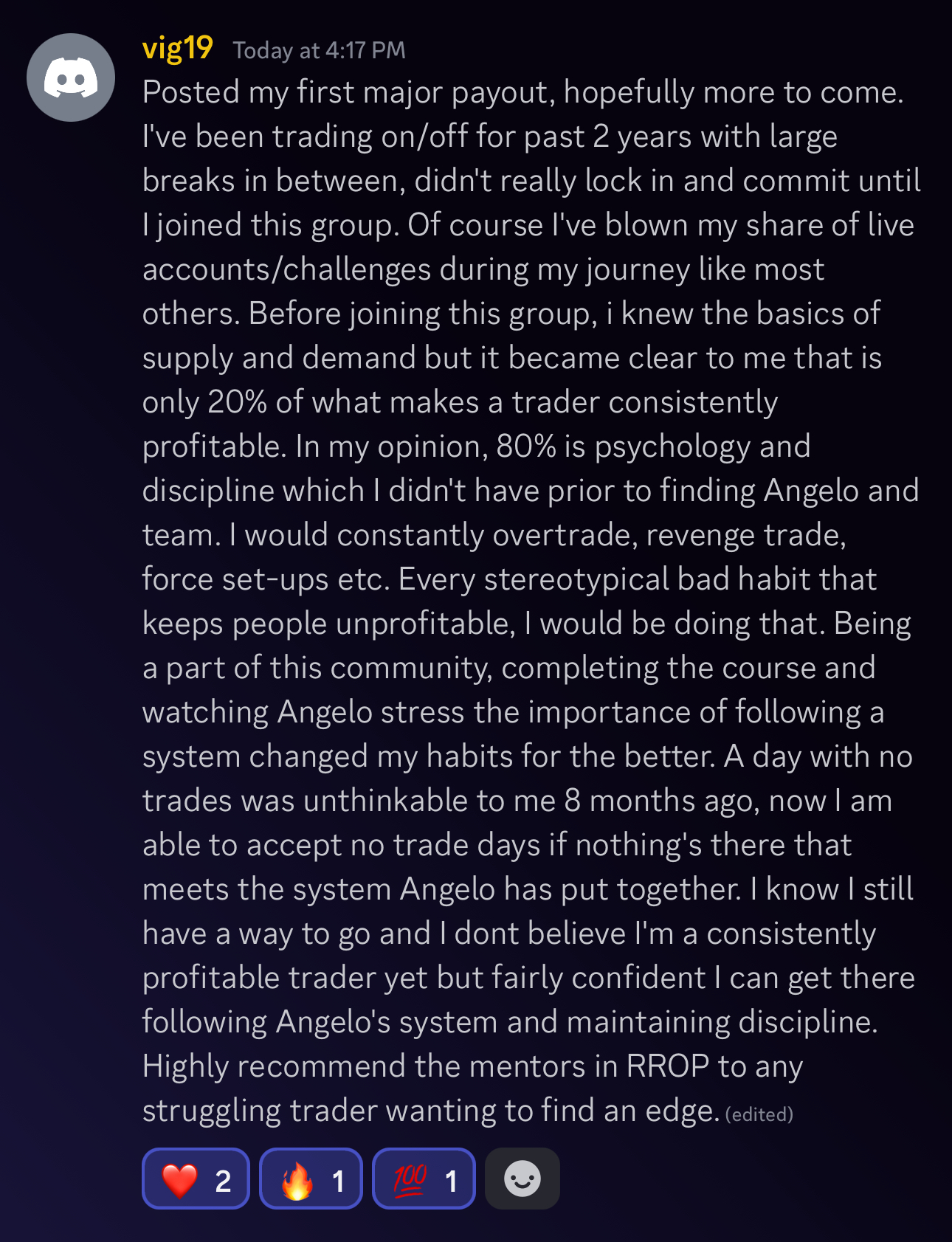 vig19 Today at 4:17 PM

Posted my first major payout, hopefully more to come. I've been trading on/off for past 2 years with large breaks in between, didn't really lock in and commit until I joined this group. Of course I've blown my share of live accounts/challenges during my journey like most others. Before joining this group, i knew the basics of supply and demand but it became clear to me that is only 20% of what makes a trader consistently profitable. In my opinion, 80% is psychology and discipline which I didn't have prior to finding Angelo and team. I would constantly overtrade, revenge trade, force set-ups etc. Every stereotypical bad habit that keeps people unprofitable, I would be doing that. Being a part of this community, completing the course and watching Angelo stress the importance of following a system changed my habits for the better. A day with no trades was unthinkable to me 8 months ago, now I am able to accept no trade days if nothing's there that meets the system Angelo has put together. I know I still have a way to go and I dont believe I'm a consistently profitable trader yet but fairly confident I can get there following Angelo's system and maintaining discipline. Highly recommend the mentors in RROP to any struggling trader wanting to find an edge. (edited)

❤️ 2 🔥 1 💯 1